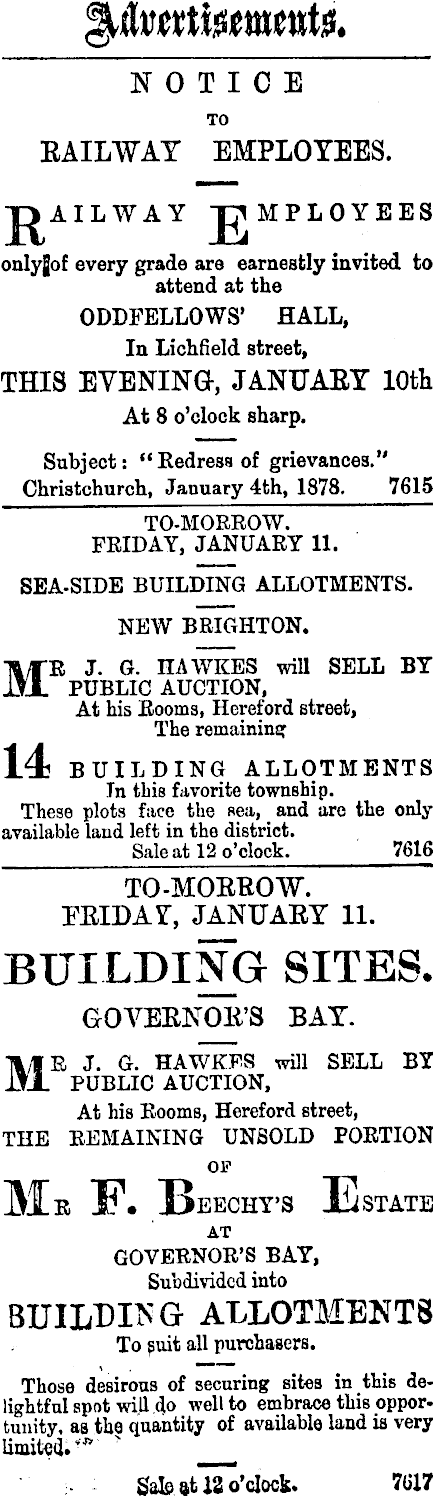 Advertisements.

NOTICE
TO
RAILWAY EMPLOYEES.

RAILWAY EMPLOYEES only of every grade are earnestly invited to attend at the
ODDFELLOWS' HALL,
In Lichfield street,
THIS EVENING, JANUARY 10th
At 8 o'clock sharp.

Subject: "Redress of grievances."
Christchurch, January 4th, 1878. 7615

TO-MORROW.
FRIDAY, JANUARY 11.

SEA-SIDE BUILDING ALLOTMENTS.

NEW BRIGHTON.

MR J. G. HAWKES will SELL BY PUBLIC AUCTION,
At his Rooms, Hereford street,
The remaining
14 BUILDING ALLOTMENTS
In this favorite township.

These plots face the sea, and are the only available land left in the district.
Sale at 12 o'clock. 7616

TO-MORROW.
FRIDAY, JANUARY 11.

BUILDING SITES.
GOVERNOR'S BAY.

MR J. G. HAWKES will SELL BY PUBLIC AUCTION,
At his Rooms, Hereford street,
THE REMAINING UNSOLD PORTION
OF
MR F. BEECHY'S ESTATE
AT
GOVERNOR'S BAY,
Subdivided into
BUILDING ALLOTMENTS
To suit all purchasers.

Those desirous of securing sites in this delightful spot will do well to embrace this opportunity, as the quantity of available land is very limited.

Sale at 12 o'clock. 7617